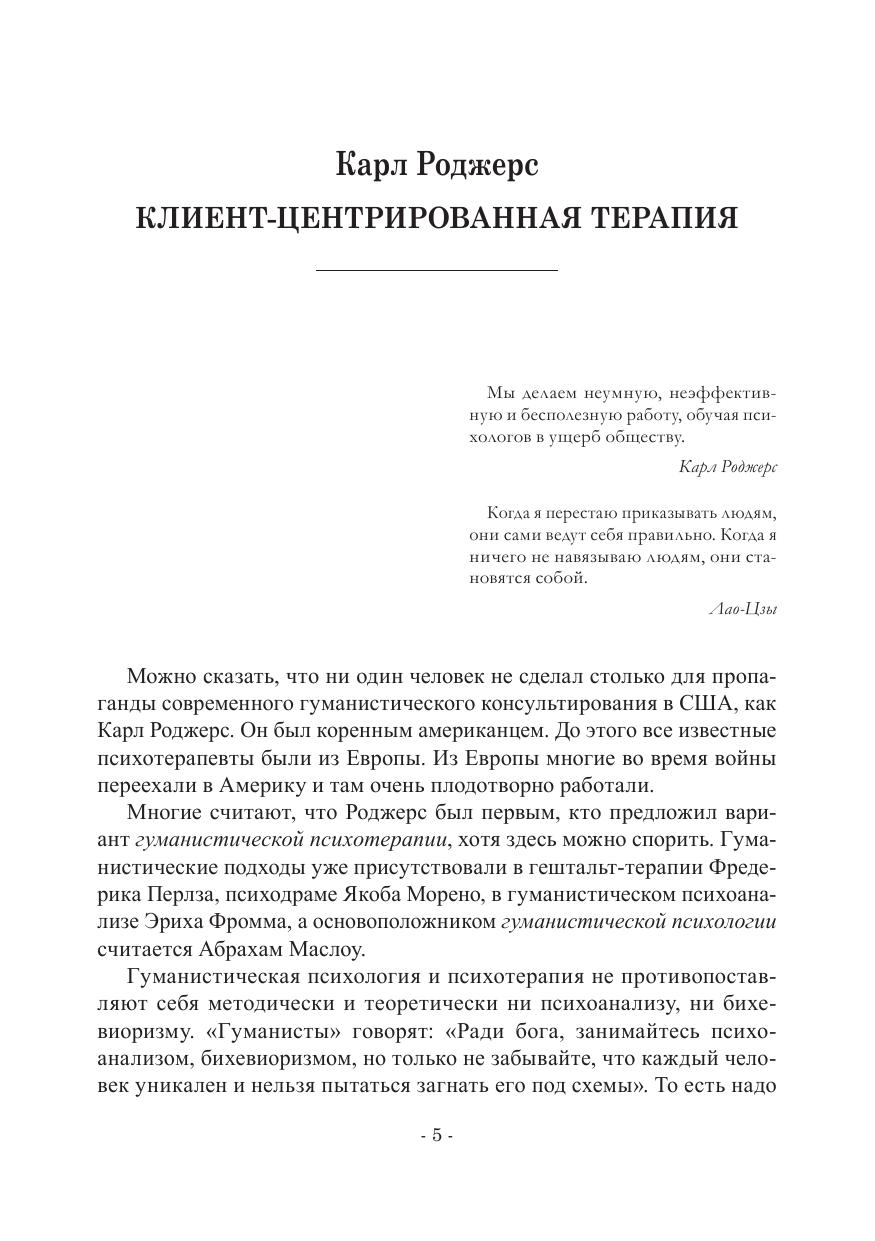 Карл Роджерс
КЛИЕНТ-ЦЕНТРИРОВАННАЯ ТЕРАПИЯ

Мы делаем неумную, неэффективную и бесполезную работу, обучая психологов в ущерб обществу.

Карл Роджерс

Когда я перестаю приказывать людям, они сами ведут себя правильно. Когда я ничего не навязываю людям, они становятся собой.

Лао-Цзы

Можно сказать, что ни один человек не сделал столько для пропаганды современного гуманистического консультирования в США, как Карл Роджерс. Он был коренным американцем. До этого все известные психотерапевты были из Европы. Из Европы многие во время войны переехали в Америку и там очень плодотворно работали.

Многие считают, что Роджерс был первым, кто предложил вариант гуманистической психотерапии, хотя здесь можно спорить. Гуманистические подходы уже присутствовали в гештальт-терапии Фредерика Перлза, психодраме Якоба Морено, в гуманистическом психоанализе Эриха Фромма, а основоположником гуманистической психологии считается Абрахам Маслоу.

Гуманистическая психология и психотерапия не противопоставляют себя методически и теоретически ни психоанализу, ни бихевиоризму. «Гуманисты» говорят: «Ради бога, занимайтесь психоанализом, бихевиоризмом, но только не забывайте, что каждый человек уникален и нельзя пытаться загнать его под схемы». То есть надо

- 5 -